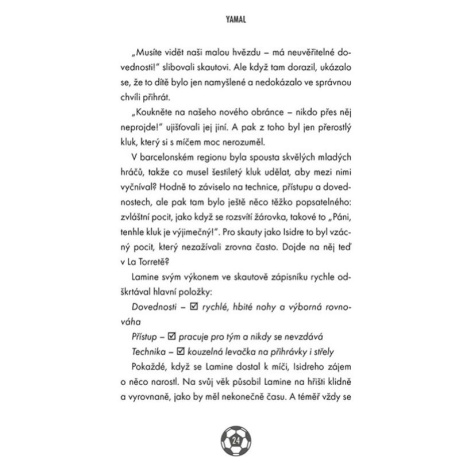 YAMAL

„Musíte vidět naši malou hvězdu – má neuvěřitelné dovednosti!" slibovali skautovi. Ale když tam dorazil, ukázalo se, že to dítě bylo jen namyšlené a nedokázalo ve správnou chvíli přihrát.

„Koukněte na našeho nového obránce – nikdo přes něj neprojde!" ujišťovali jej jiní. A pak z toho byl jen přerostlý kluk, který si s míčem moc nerozuměl.

V barcelonském regionu byla spousta skvělých mladých hráčů, takže co musel šestiletý kluk udělat, aby mezi nimi vyčníval? Hodně to záviselo na technice, přístupu a dovednostech, ale pak tam bylo ještě něco těžko popsatelného: zvláštní pocit, jako když se rozsvítí žárovka, takové to „Páni, tenhle kluk je výjimečný!". Pro skauty jako Isidre to byl vzácný pocit, který nezažívali zrovna často. Dojde na něj teď v La Torretě?

Lamine svým výkonem ve skautově zápisníku rychle odškrtával hlavní položky:

Dovednosti – ☑ rychlé, hbité nohy a výborná rovnováha

Přístup – ☑ pracuje pro tým a nikdy se nevzdává

Technika – ☑ kouzelná levačka na přihrávky i střely

Pokaždé, když se Lamine dostal k míči, Isidreho zájem o něco narostl. Na svůj věk působil Lamine na hřišti klidně a vyrovnaně, jako by měl nekonečně času. A téměř vždy se

24